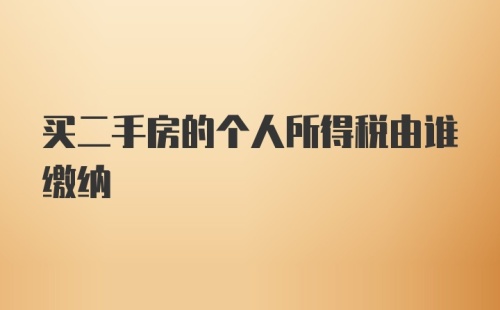 买二手房的个人所得税由谁缴纳